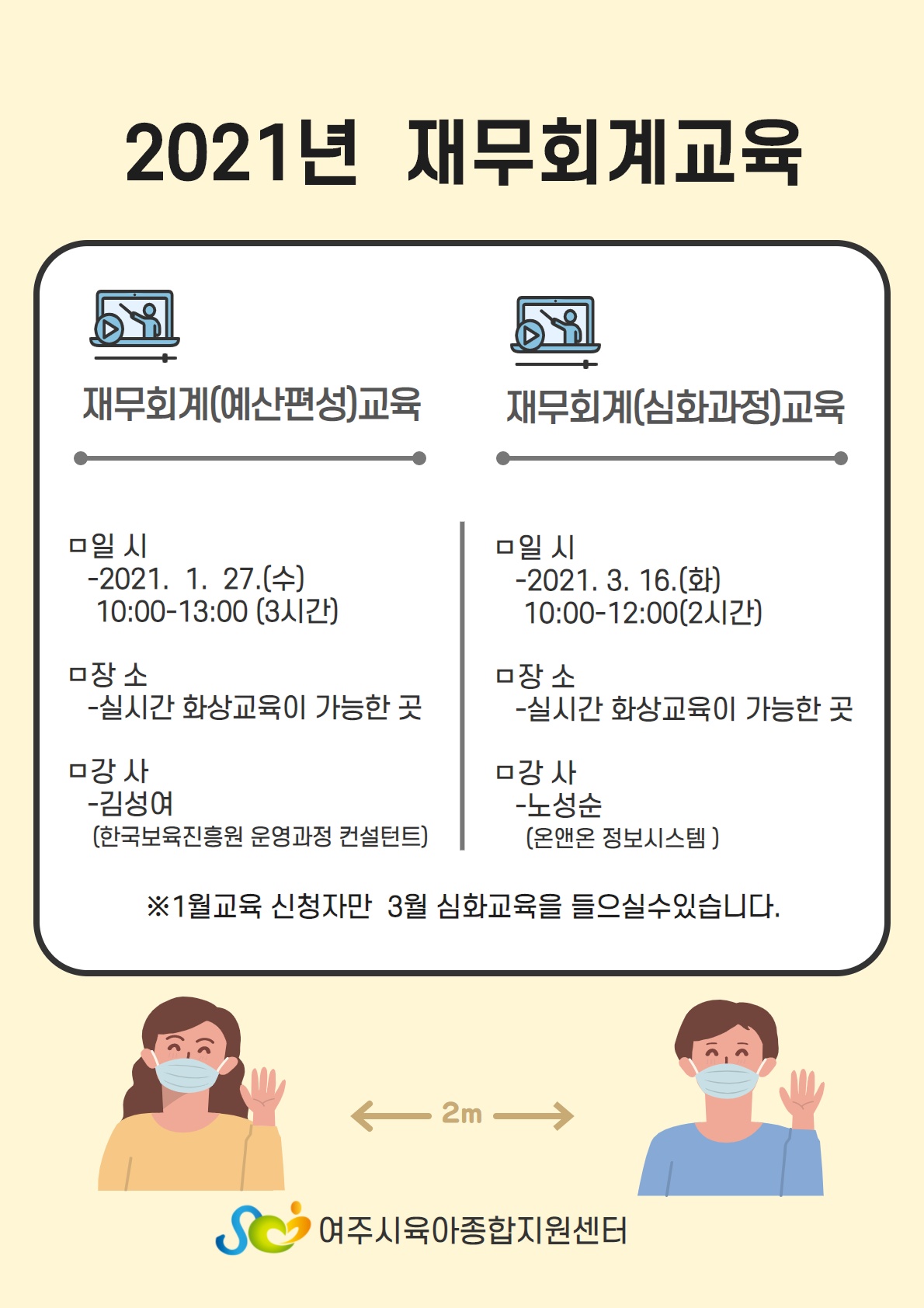 2021년 재무회계교육

재무회계(예산편성)교육

ㅁ일 시
-2021. 1. 27.(수)
10:00-13:00 (3시간)

ㅁ장 소
-실시간 화상교육이 가능한 곳

ㅁ강 사
-김성여
(한국보육진흥원 운영과정 컨설턴트)

재무회계(심화과정)교육

ㅁ일 시
-2021. 3. 16.(화)
10:00-12:00(2시간)

ㅁ장 소
-실시간 화상교육이 가능한 곳

ㅁ강 사
-노성순
(온앤온 정보시스템 )

※1월교육 신청자만 3월 심화교육을 들으실수있습니다.

2m

여주시육아종합지원센터